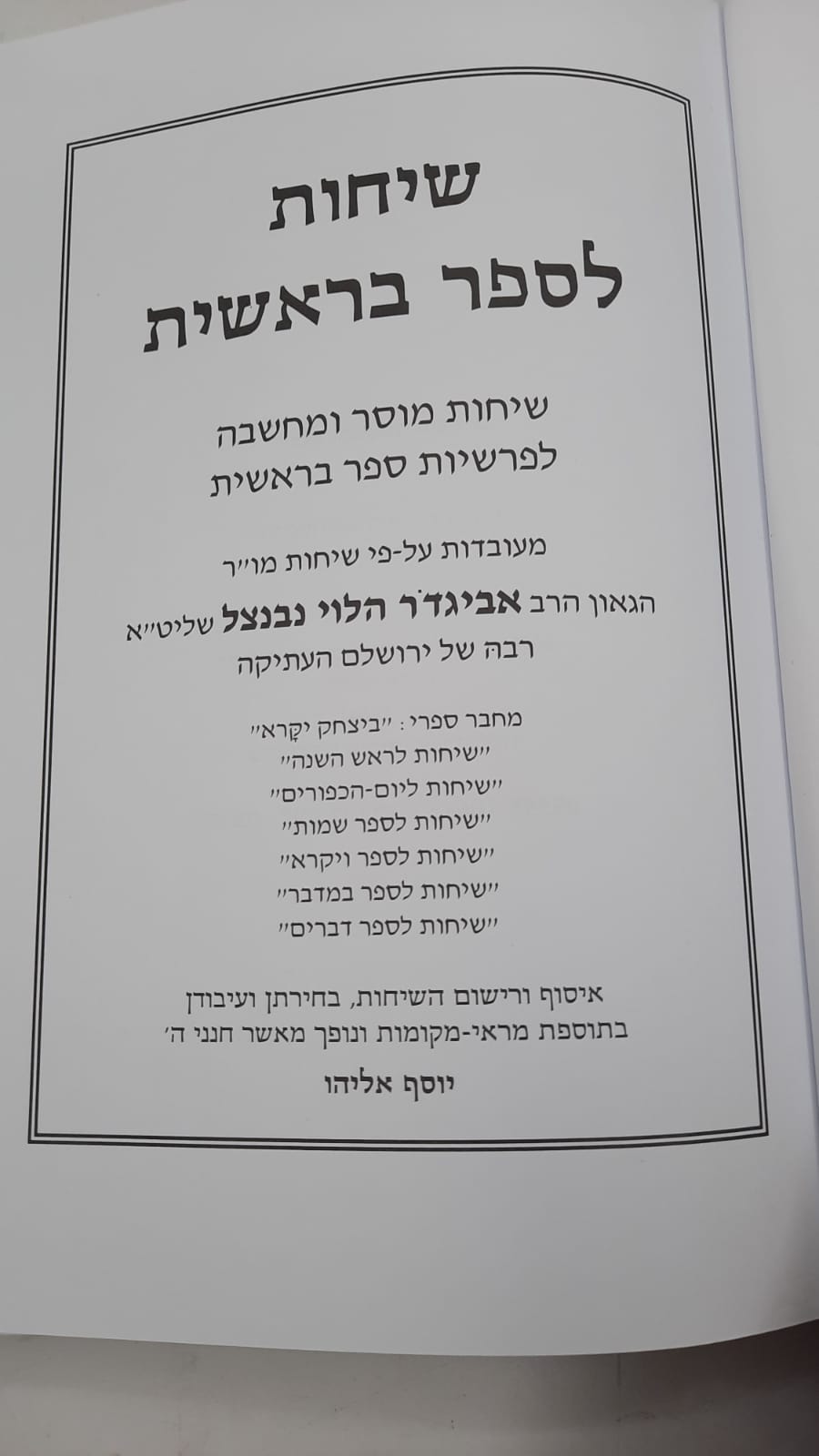 שיחות
לספר בראשית

שיחות מוסר ומחשבה
לפרשיות ספר בראשית

מעובדות על-פי שיחות מו"ר
הגאון הרב אביגדר הלוי נבנצל שליט"א
רבה של ירושלם העתיקה

מחבר ספרי: "ביצחק יקרא"
"שיחות לראש השנה"
"שיחות ליום-הכפורים"
"שיחות לספר שמות"
"שיחות לספר ויקרא"
"שיחות לספר במדבר"
"שיחות לספר דברים"

איסוף ורישום השיחות, בחירתן ועיבודן
בתוספת מראי-מקומות ונופך מאשר חנני ה'

יוסף אליהו